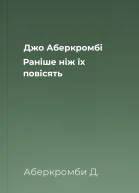 Джо Аберкромбі

Раніше ніж їх повісять

Аберкромби Д.